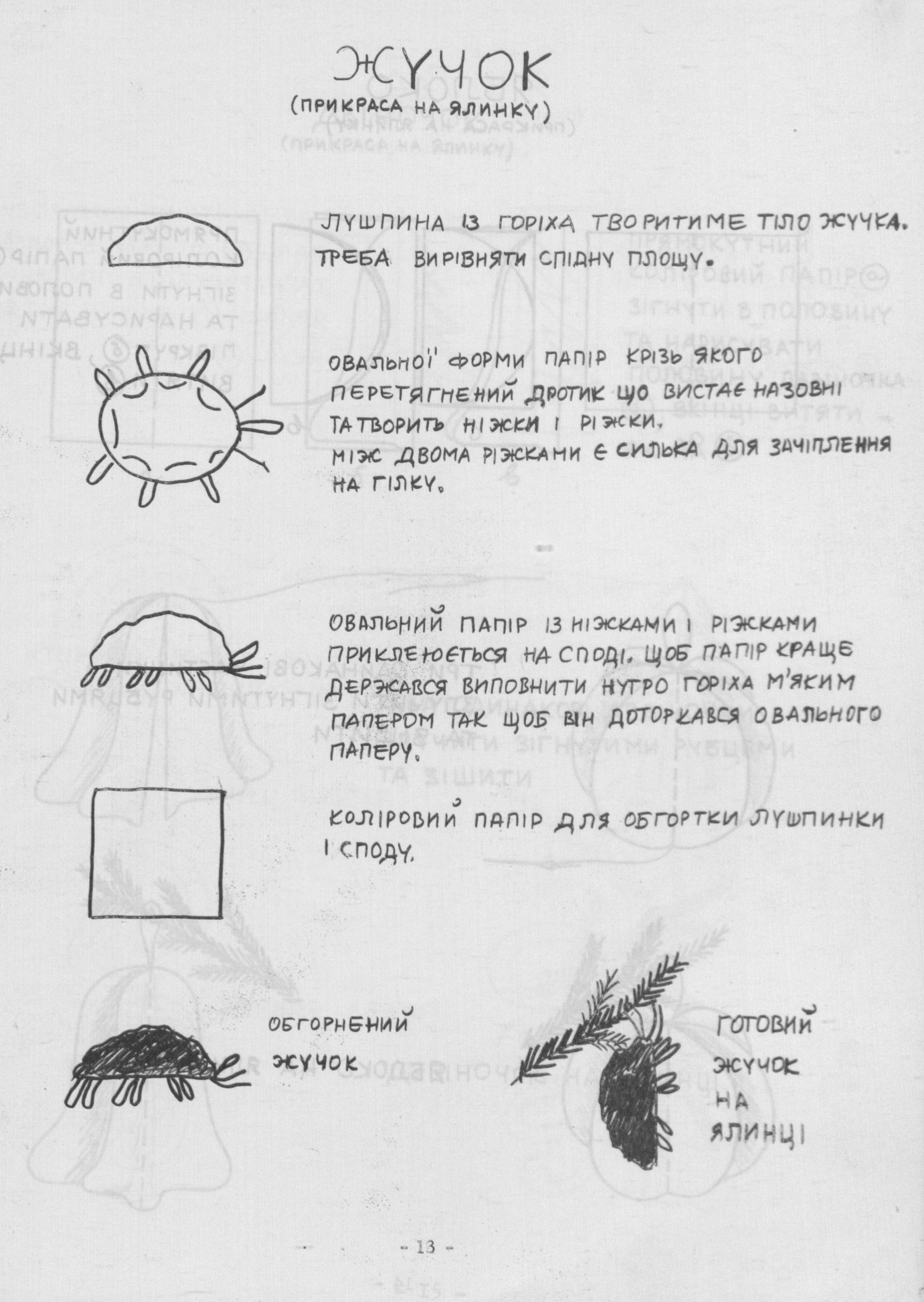 ЖУЧОК
(ПРИКРАСА НА ЯЛИНКУ)

ЛУШПИНА ІЗ ГОРІХА ТВОРИТИМЕ ТІЛО ЖУЧКА. ТРЕБА ВИРІВНЯТИ СПІДНУ ПЛОЩУ.

ОВАЛЬНОЇ ФОРМИ ПАПІР КРІЗЬ ЯКОГО ПЕРЕТЯГНЕНИЙ ДРОТИК ЩО ВИСТАЄ НАЗОВНІ ТА ТВОРИТЬ НІЖКИ І РІЖКИ. МІЖ ДВОМА РІЖКАМИ Є СИЛЬКА ДЛЯ ЗАЧІПЛЕННЯ НА ГІЛКУ.

ОВАЛЬНИЙ ПАПІР ІЗ НІЖКАМИ І РІЖКАМИ ПРИКЛЕЮЄТЬСЯ НА СПОДІ. ЩОБ ПАПІР КРАЩЕ ДЕРЖАВСЯ ВИПОВНИТИ НУТРО ГОРІХА М'ЯКИМ ПАПЕРОМ ТАК ЩОБ ВІН ДОТОРКАВСЯ ОВАЛЬНОГО ПАПЕРУ.

КОЛІРОВИЙ ПАПІР ДЛЯ ОБГОРТКИ ЛУШПИНКИ І СПОДУ.

ОБГОРНЕНИЙ ЖУЧОК

ГОТОВИЙ ЖУЧОК НА ЯЛИНЦІ

- 13 -